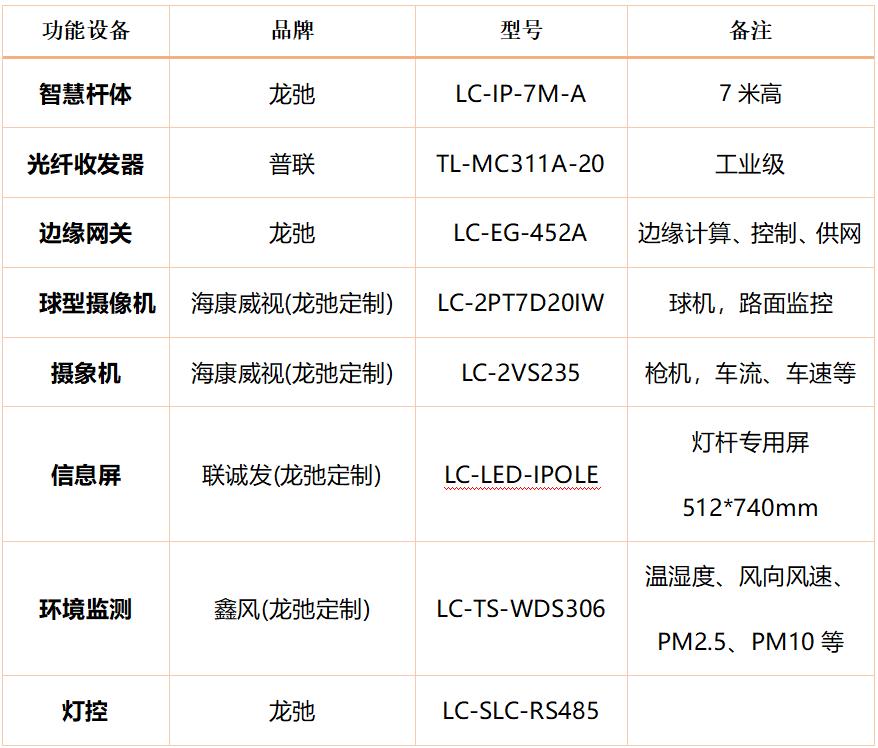 | 功能设备 | 品牌 | 型号 | 备注 |
|---|---|---|---|
| 智慧杆体 | 龙弛 | LC-IP-7M-A | 7 米高 |
| 光纤收发器 | 普联 | TL-MC311A-20 | 工业级 |
| 边缘网关 | 龙弛 | LC-EG-452A | 边缘计算、控制、供网 |
| 球型摄像机 | 海康威视(龙弛定制) | LC-2PT7D20IW | 球机，路面监控 |
| 摄象机 | 海康威视(龙弛定制) | LC-2VS235 | 枪机，车流、车速等 |
| 信息屏 | 联诚发(龙弛定制) | LC-LED-IPOLE | 灯杆专用屏 512*740mm |
| 环境监测 | 鑫风(龙弛定制) | LC-TS-WDS306 | 温湿度、风向风速、PM2.5、PM10 等 |
| 灯控 | 龙弛 | LC-SLC-RS485 | |